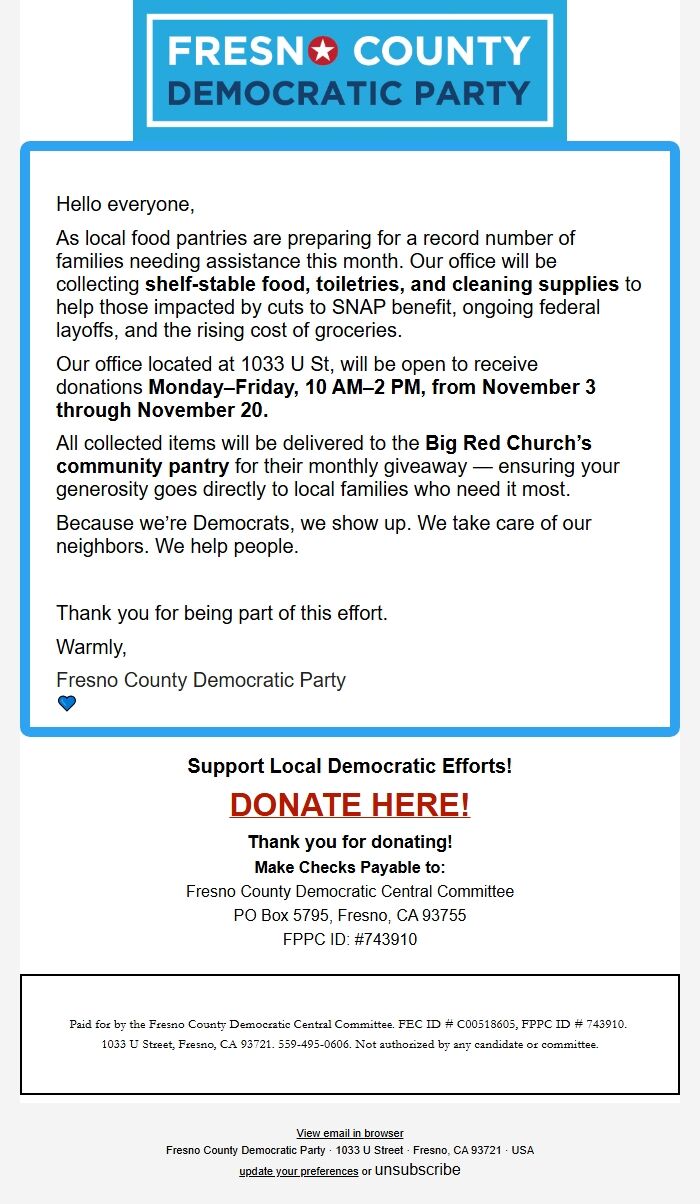 FRESNO COUNTY
DEMOCRATIC PARTY

Hello everyone,

As local food pantries are preparing for a record number of families needing assistance this month. Our office will be collecting shelf-stable food, toiletries, and cleaning supplies to help those impacted by cuts to SNAP benefit, ongoing federal layoffs, and the rising cost of groceries.

Our office located at 1033 U St, will be open to receive donations Monday–Friday, 10 AM–2 PM, from November 3 through November 20.

All collected items will be delivered to the Big Red Church's community pantry for their monthly giveaway — ensuring your generosity goes directly to local families who need it most.

Because we're Democrats, we show up. We take care of our neighbors. We help people.

Thank you for being part of this effort.

Warmly,

Fresno County Democratic Party

Support Local Democratic Efforts!

DONATE HERE!

Thank you for donating!

Make Checks Payable to:

Fresno County Democratic Central Committee

PO Box 5795, Fresno, CA 93755

FPPC ID: #743910

Paid for by the Fresno County Democratic Central Committee. FEC ID # C00518605, FPPC ID # 743910. 1033 U Street, Fresno, CA 93721. 559-495-0606. Not authorized by any candidate or committee.

View email in browser

Fresno County Democratic Party · 1033 U Street · Fresno, CA 93721 · USA

update your preferences or unsubscribe